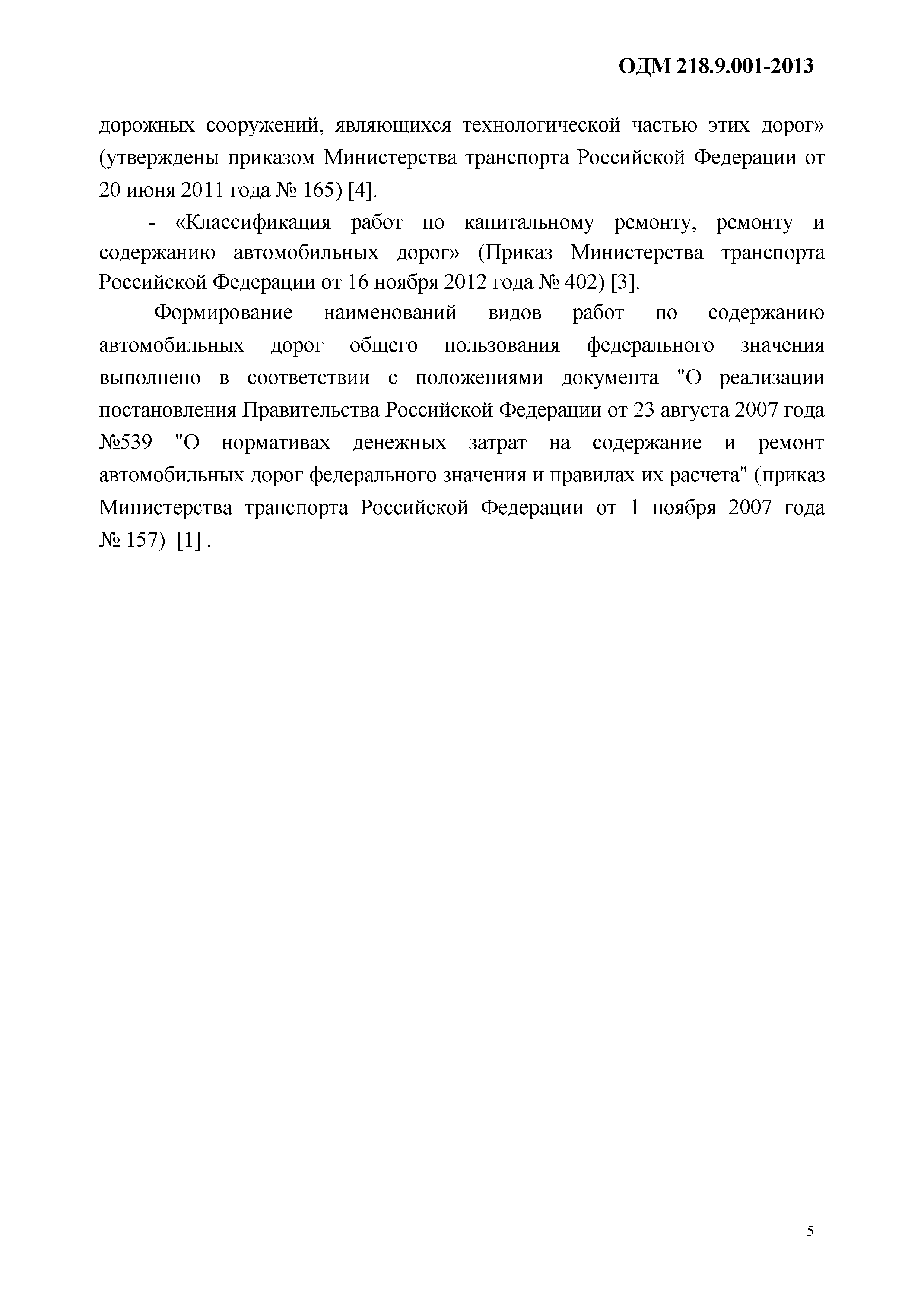 ОДМ 218.9.001-2013

дорожных сооружений, являющихся технологической частью этих дорог» (утверждены приказом Министерства транспорта Российской Федерации от 20 июня 2011 года № 165) [4].

- «Классификация работ по капитальному ремонту, ремонту и содержанию автомобильных дорог» (Приказ Министерства транспорта Российской Федерации от 16 ноября 2012 года № 402) [3].

Формирование наименований видов работ по содержанию автомобильных дорог общего пользования федерального значения выполнено в соответствии с положениями документа "О реализации постановления Правительства Российской Федерации от 23 августа 2007 года №539 "О нормативах денежных затрат на содержание и ремонт автомобильных дорог федерального значения и правилах их расчета" (приказ Министерства транспорта Российской Федерации от 1 ноября 2007 года № 157) [1] .

5